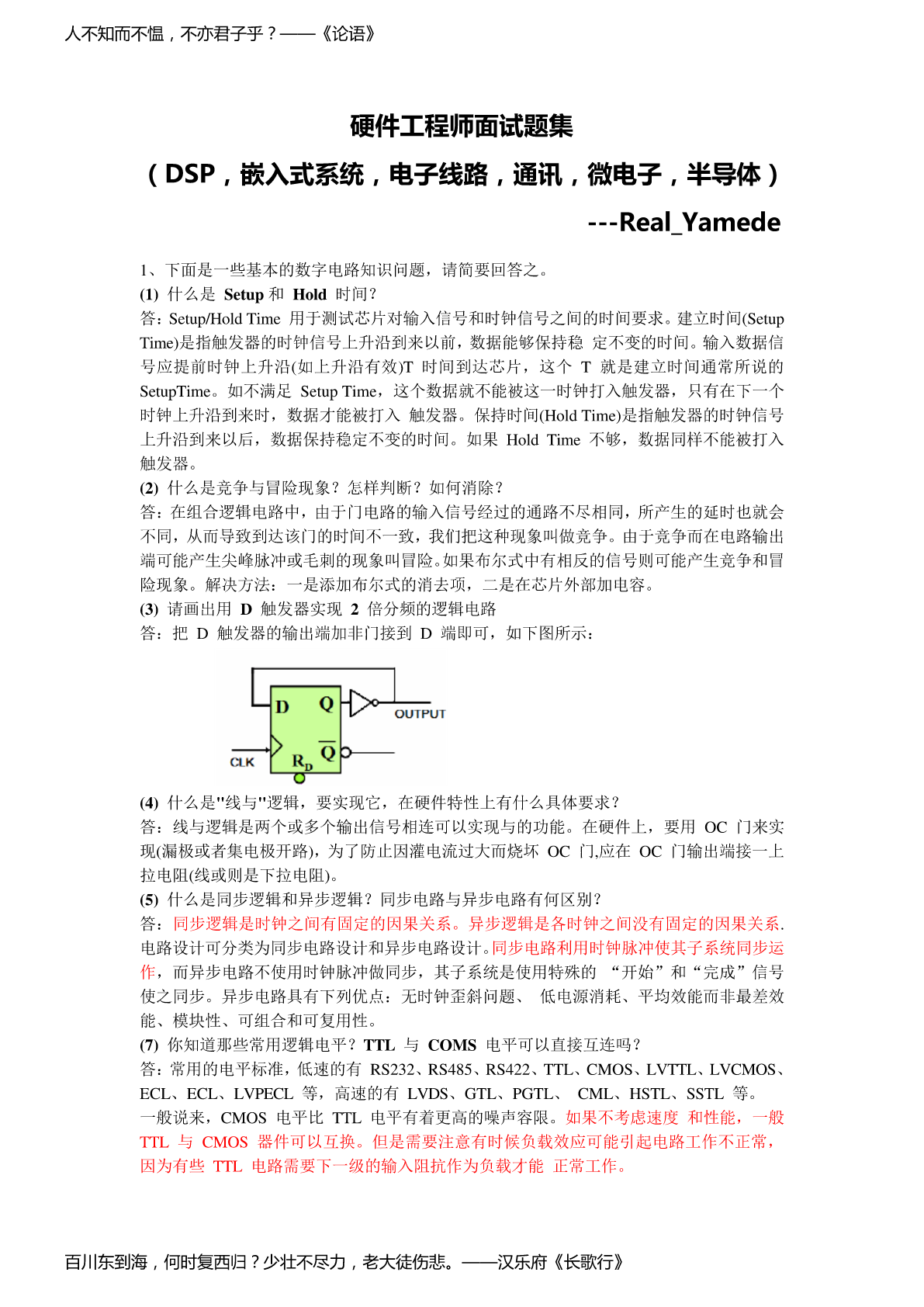 人不知而不愠，不亦君子乎？——《论语》

硬件工程师面试题集

（DSP，嵌入式系统，电子线路，通讯，微电子，半导体）

---Real_Yamede

1、下面是一些基本的数字电路知识问题，请简要回答之。
(1) 什么是 Setup 和 Hold 时间？
答：Setup/Hold Time 用于测试芯片对输入信号和时钟信号之间的时间要求。建立时间(Setup Time)是指触发器的时钟信号上升沿到来以前，数据能够保持稳 定不变的时间。输入数据信号应提前时钟上升沿(如上升沿有效)T 时间到达芯片，这个 T 就是建立时间通常所说的 SetupTime。如不满足 Setup Time，这个数据就不能被这一时钟打入触发器，只有在下一个时钟上升沿到来时，数据才能被打入 触发器。保持时间(Hold Time)是指触发器的时钟信号上升沿到来以后，数据保持稳定不变的时间。如果 Hold Time 不够，数据同样不能被打入触发器。
(2) 什么是竞争与冒险现象？怎样判断？如何消除？
答：在组合逻辑电路中，由于门电路的输入信号经过的通路不尽相同，所产生的延时也就会不同，从而导致到达该门的时间不一致，我们把这种现象叫做竞争。由于竞争而在电路输出端可能产生尖峰脉冲或毛刺的现象叫冒险。如果布尔式中有相反的信号则可能产生竞争和冒险现象。解决方法：一是添加布尔式的消去项，二是在芯片外部加电容。
(3) 请画出用 D 触发器实现 2 倍分频的逻辑电路
答：把 D 触发器的输出端加非门接到 D 端即可，如下图所示：

D Q OUTPUT
CLK $R_D$ $\overline{Q}$

(4) 什么是"线与"逻辑，要实现它，在硬件特性上有什么具体要求？
答：线与逻辑是两个或多个输出信号相连可以实现与的功能。在硬件上，要用 OC 门来实现(漏极或者集电极开路)，为了防止因灌电流过大而烧坏 OC 门,应在 OC 门输出端接一上拉电阻(线或则是下拉电阻)。
(5) 什么是同步逻辑和异步逻辑？同步电路与异步电路有何区别？
答：同步逻辑是时钟之间有固定的因果关系。异步逻辑是各时钟之间没有固定的因果关系. 电路设计可分类为同步电路设计和异步电路设计。同步电路利用时钟脉冲使其子系统同步运作，而异步电路不使用时钟脉冲做同步，其子系统是使用特殊的 “开始”和“完成”信号使之同步。异步电路具有下列优点：无时钟歪斜问题、 低电源消耗、平均效能而非最差效能、模块性、可组合和可复用性。
(7) 你知道那些常用逻辑电平？TTL 与 COMS 电平可以直接互连吗？
答：常用的电平标准，低速的有 RS232、RS485、RS422、TTL、CMOS、LVTTL、LVCMOS、ECL、ECL、LVPECL 等，高速的有 LVDS、GTL、PGTL、 CML、HSTL、SSTL 等。
一般说来，CMOS 电平比 TTL 电平有着更高的噪声容限。如果不考虑速度 和性能，一般 TTL 与 CMOS 器件可以互换。但是需要注意有时候负载效应可能引起电路工作不正常，因为有些 TTL 电路需要下一级的输入阻抗作为负载才能 正常工作。

百川东到海，何时复西归？少壮不尽力，老大徒伤悲。——汉乐府《长歌行》